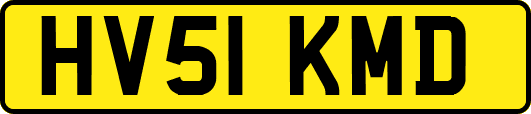 HV51 KMD